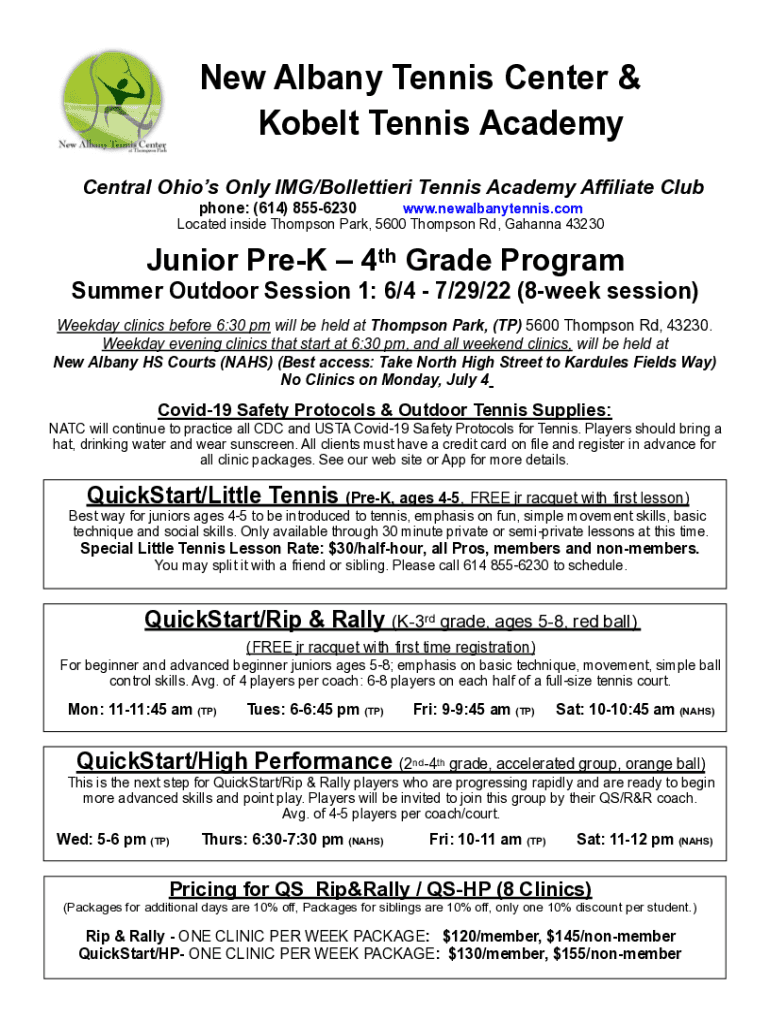 New Albany Tennis Center
at Thompson Park

New Albany Tennis Center &
Kobelt Tennis Academy

Central Ohio's Only IMG/Bollettieri Tennis Academy Affiliate Club
phone: (614) 855-6230 www.newalbanytennis.com
Located inside Thompson Park, 5600 Thompson Rd, Gahanna 43230

Junior Pre-K – 4th Grade Program
Summer Outdoor Session 1: 6/4 - 7/29/22 (8-week session)

Weekday clinics before 6:30 pm will be held at Thompson Park, (TP) 5600 Thompson Rd, 43230. Weekday evening clinics that start at 6:30 pm, and all weekend clinics, will be held at New Albany HS Courts (NAHS) (Best access: Take North High Street to Kardules Fields Way) No Clinics on Monday, July 4

Covid-19 Safety Protocols & Outdoor Tennis Supplies:
NATC will continue to practice all CDC and USTA Covid-19 Safety Protocols for Tennis. Players should bring a hat, drinking water and wear sunscreen. All clients must have a credit card on file and register in advance for all clinic packages. See our web site or App for more details.

QuickStart/Little Tennis (Pre-K, ages 4-5, FREE jr racquet with first lesson)
Best way for juniors ages 4-5 to be introduced to tennis, emphasis on fun, simple movement skills, basic technique and social skills. Only available through 30 minute private or semi-private lessons at this time.
Special Little Tennis Lesson Rate: $30/half-hour, all Pros, members and non-members.
You may split it with a friend or sibling. Please call 614 855-6230 to schedule.

QuickStart/Rip & Rally (K-3rd grade, ages 5-8, red ball)
(FREE jr racquet with first time registration)
For beginner and advanced beginner juniors ages 5-8; emphasis on basic technique, movement, simple ball control skills. Avg. of 4 players per coach: 6-8 players on each half of a full-size tennis court.
Mon: 11-11:45 am (TP) Tues: 6-6:45 pm (TP) Fri: 9-9:45 am (TP) Sat: 10-10:45 am (NAHS)

QuickStart/High Performance (2nd-4th grade, accelerated group, orange ball)
This is the next step for QuickStart/Rip & Rally players who are progressing rapidly and are ready to begin more advanced skills and point play. Players will be invited to join this group by their QS/R&R coach. Avg. of 4-5 players per coach/court.
Wed: 5-6 pm (TP) Thurs: 6:30-7:30 pm (NAHS) Fri: 10-11 am (TP) Sat: 11-12 pm (NAHS)

Pricing for QS Rip&Rally / QS-HP (8 Clinics)
(Packages for additional days are 10% off, Packages for siblings are 10% off, only one 10% discount per student.)
Rip & Rally - ONE CLINIC PER WEEK PACKAGE: $120/member, $145/non-member
QuickStart/HP- ONE CLINIC PER WEEK PACKAGE: $130/member, $155/non-member